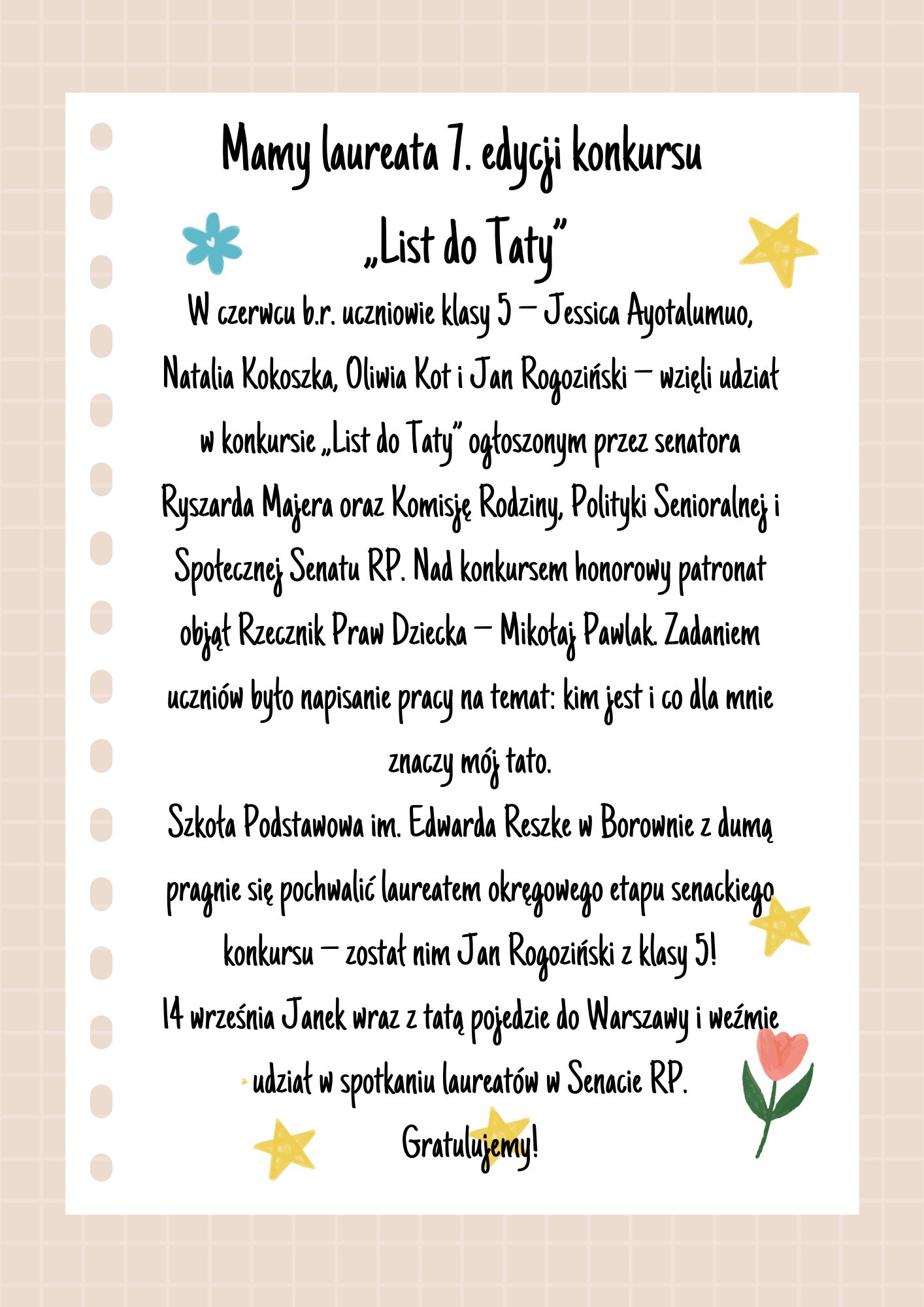 Mamy laureata 7. edycji konkursu
„List do Taty”

W czerwcu b.r. uczniowie klasy 5 – Jessica Ayotalumuo, Natalia Kokoszka, Oliwia Kot i Jan Rogoziński – wzięli udział w konkursie „List do Taty” ogłoszonym przez senatora Ryszarda Majera oraz Komisję Rodziny, Polityki Senioralnej i Społecznej Senatu RP. Nad konkursem honorowy patronat objął Rzecznik Praw Dziecka – Mikołaj Pawlak. Zadaniem uczniów było napisanie pracy na temat: kim jest i co dla mnie znaczy mój tato.

Szkoła Podstawowa im. Edwarda Reszke w Borownie z dumą pragnie się pochwalić laureatem okręgowego etapu senackiego konkursu – został nim Jan Rogoziński z klasy 5!

14 września Janek wraz z tatą pojedzie do Warszawy i weźmie udział w spotkaniu laureatów w Senacie RP.

Gratulujemy!